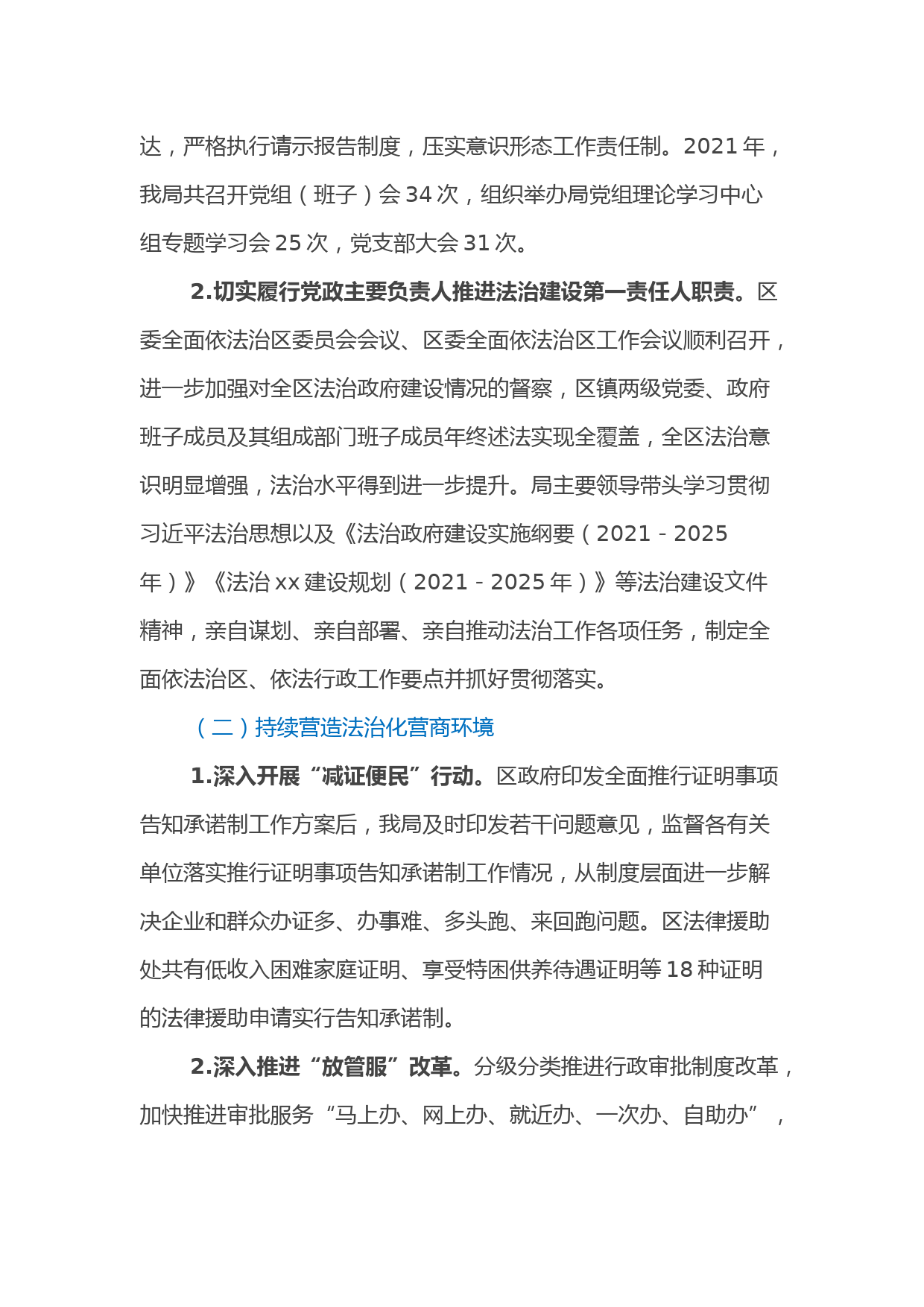 达，严格执行请示报告制度，压实意识形态工作责任制。2021 年，我局共召开党组（班子）会 34 次，组织举办局党组理论学习中心组专题学习会 25 次，党支部大会 31 次。

2.切实履行党政主要负责人推进法治建设第一责任人职责。区委全面依法治区委员会会议、区委全面依法治区工作会议顺利召开，进一步加强对全区法治政府建设情况的督察，区镇两级党委、政府班子成员及其组成部门班子成员年终述法实现全覆盖，全区法治意识明显增强，法治水平得到进一步提升。局主要领导带头学习贯彻习近平法治思想以及《法治政府建设实施纲要（2021 - 2025 年）》《法治 xx 建设规划（2021 - 2025 年）》等法治建设文件精神，亲自谋划、亲自部署、亲自推动法治工作各项任务，制定全面依法治区、依法行政工作要点并抓好贯彻落实。

（二）持续营造法治化营商环境

1.深入开展“减证便民”行动。区政府印发全面推行证明事项告知承诺制工作方案后，我局及时印发若干问题意见，监督各有关单位落实推行证明事项告知承诺制工作情况，从制度层面进一步解决企业和群众办证多、办事难、多头跑、来回跑问题。区法律援助处共有低收入困难家庭证明、享受特困供养待遇证明等 18 种证明的法律援助申请实行告知承诺制。

2.深入推进“放管服”改革。分级分类推进行政审批制度改革，加快推进审批服务“马上办、网上办、就近办、一次办、自助办”，